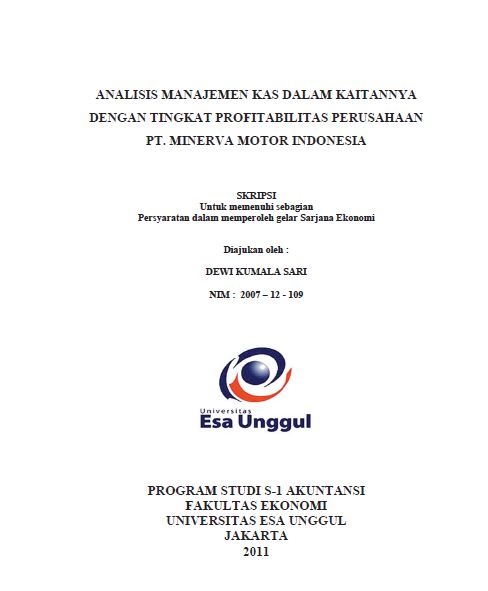 ANALISIS MANAJEMEN KAS DALAM KAITANNYA DENGAN TINGKAT PROFITABILITAS PERUSAHAAN PT. MINERVA MOTOR INDONESIA

SKRIPSI
Untuk memenuhi sebagian
Persyaratan dalam memperoleh gelar Sarjana Ekonomi

Diajukan oleh :

DEWI KUMALA SARI

NIM : 2007 – 12 - 109

Universitas
Esa Unggul

PROGRAM STUDI S-1 AKUNTANSI
FAKULTAS EKONOMI
UNIVERSITAS ESA UNGGUL
JAKARTA
2011